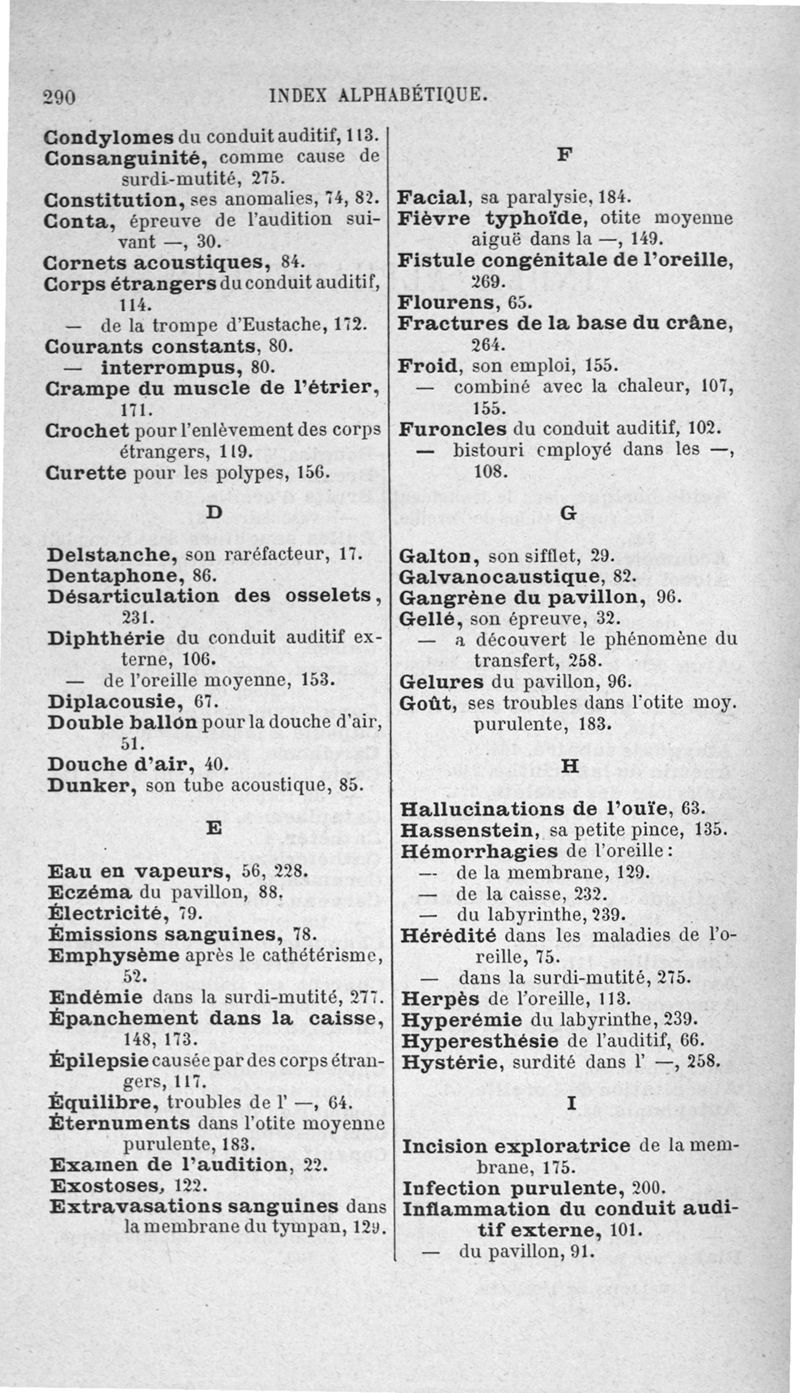 290 INDEX ALPHABÉTIQUE.

Condylomes du conduit auditif, 113.
Consanguinité, comme cause de surdi-mutité, 275.
Constitution, ses anomalies, 74, 82.
Conta, épreuve de l'audition suivant —, 30.
Cornets acoustiques, 84.
Corps étrangers du conduit auditif, 114.
— de la trompe d'Eustache, 172.
Courants constants, 80.
— interrompus, 80.
Crampe du muscle de l'étrier, 171.
Crochet pour l'enlèvement des corps étrangers, 119.
Curette pour les polypes, 156.

D

Delstanche, son raréfacteur, 17.
Dentaphone, 86.
Désarticulation des osselets, 231.
Diphthérie du conduit auditif externe, 106.
— de l'oreille moyenne, 153.
Diplacousie, 67.
Double ballon pour la douche d'air, 51.
Douche d'air, 40.
Dunker, son tube acoustique, 85.

E

Eau en vapeurs, 56, 228.
Eczéma du pavillon, 88.
Électricité, 79.
Émissions sanguines, 78.
Emphysème après le cathétérisme, 52.
Endémie dans la surdi-mutité, 277.
Épanchement dans la caisse, 148, 173.
Épilepsie causée par des corps étrangers, 117.
Équilibre, troubles de l' —, 64.
Éternuments dans l'otite moyenne purulente, 183.
Examen de l'audition, 22.
Exostoses, 122.
Extravasations sanguines dans la membrane du tympan, 129.

F

Facial, sa paralysie, 184.
Fièvre typhoïde, otite moyenne aiguë dans la —, 149.
Fistule congénitale de l'oreille, 269.
Flourens, 65.
Fractures de la base du crâne, 264.
Froid, son emploi, 155.
— combiné avec la chaleur, 107, 155.
Furoncles du conduit auditif, 102.
— bistouri employé dans les —, 108.

G

Galton, son sifflet, 29.
Galvanocaustique, 82.
Gangrène du pavillon, 96.
Gellé, son épreuve, 32.
— a découvert le phénomène du transfert, 258.
Gelures du pavillon, 96.
Goût, ses troubles dans l'otite moy. purulente, 183.

H

Hallucinations de l'ouïe, 63.
Hassenstein, sa petite pince, 135.
Hémorrhagies de l'oreille :
— de la membrane, 129.
— de la caisse, 232.
— du labyrinthe, 239.
Hérédité dans les maladies de l'oreille, 75.
— dans la surdi-mutité, 275.
Herpès de l'oreille, 113.
Hyperémie du labyrinthe, 239.
Hyperesthésie de l'auditif, 66.
Hystérie, surdité dans l' —, 258.

I

Incision exploratrice de la membrane, 175.
Infection purulente, 200.
Inflammation du conduit auditif externe, 101.
— du pavillon, 91.